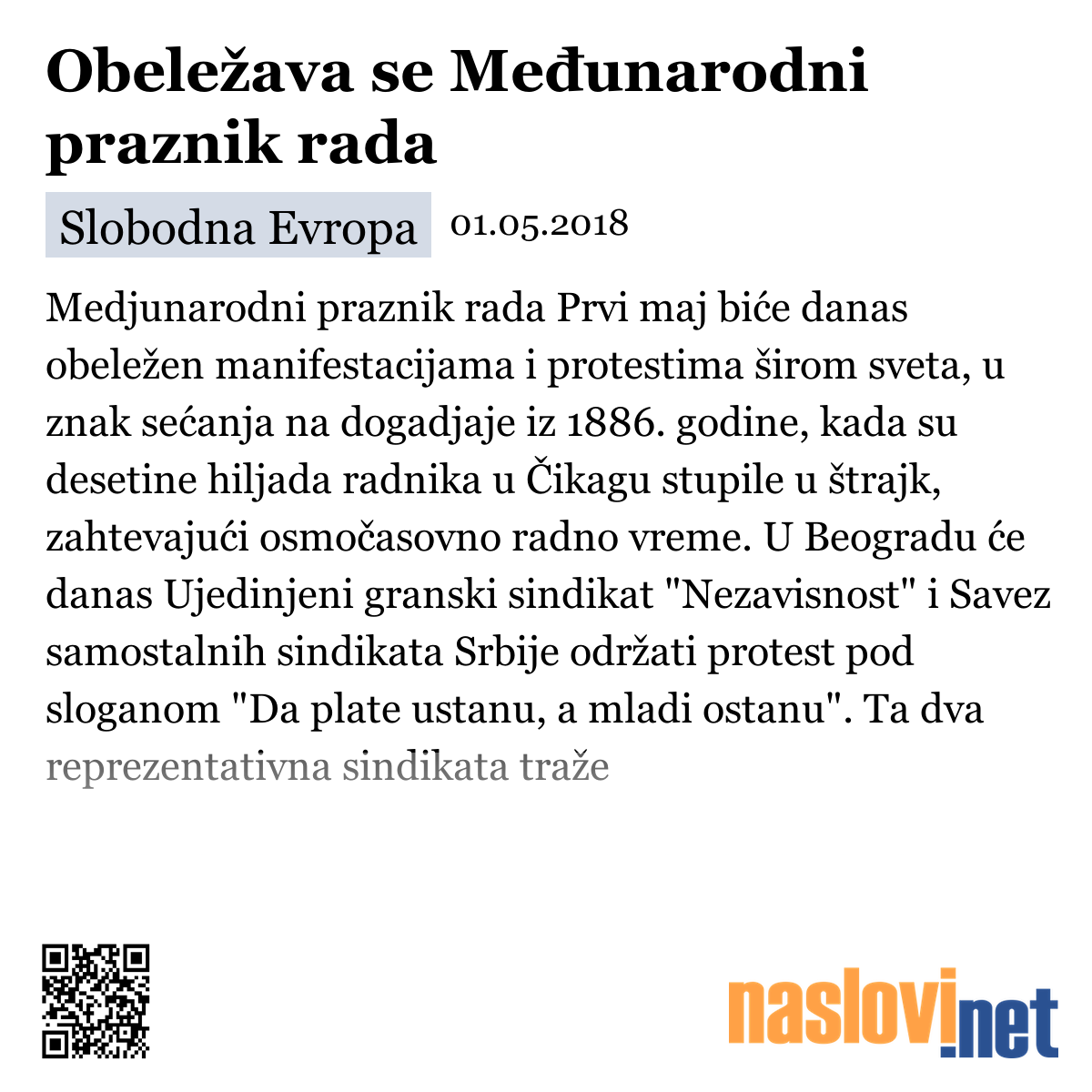 Obeležava se Međunarodni praznik rada

Slobodna Evropa 01.05.2018

Medjunarodni praznik rada Prvi maj biće danas obeležen manifestacijama i protestima širom sveta, u znak sećanja na dogadjaje iz 1886. godine, kada su desetine hiljada radnika u Čikagu stupile u štrajk, zahtevajući osmočasovno radno vreme. U Beogradu će danas Ujedinjeni granski sindikat "Nezavisnost" i Savez samostalnih sindikata Srbije održati protest pod sloganom "Da plate ustanu, a mladi ostanu". Ta dva reprezentativna sindikata traže

naslovi.net